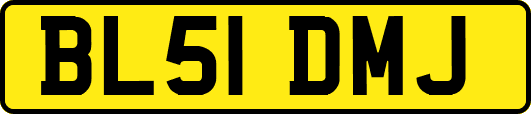 BL51 DMJ